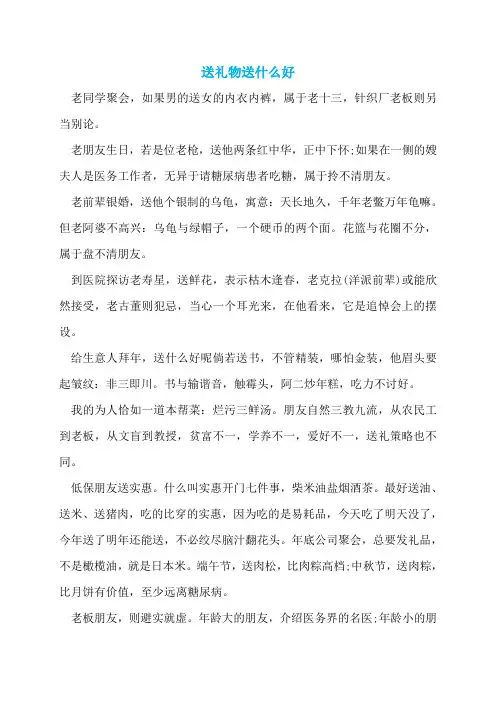 送礼物送什么好

老同学聚会，如果男的送女的内衣内裤，属于老十三，针织厂老板则另当别论。

老朋友生日，若是位老枪，送他两条红中华，正中下怀;如果在一侧的嫂夫人是医务工作者，无异于请糖尿病患者吃糖，属于拎不清朋友。

老前辈银婚，送他个银制的乌龟，寓意：天长地久，千年老鳖万年龟嘛。但老阿婆不高兴：乌龟与绿帽子，一个硬币的两个面。花篮与花圈不分，属于盘不清朋友。

到医院探访老寿星，送鲜花，表示枯木逢春，老克拉(洋派前辈)或能欣然接受，老古董则犯忌，当心一个耳光来，在他看来，它是追悼会上的摆设。

给生意人拜年，送什么好呢倘若送书，不管精装，哪怕金装，他眉头要起皱纹：非三即川。书与输谐音，触霉头，阿二炒年糕，吃力不讨好。

我的为人恰如一道本帮菜：烂污三鲜汤。朋友自然三教九流，从农民工到老板，从文盲到教授，贫富不一，学养不一，爱好不一，送礼策略也不同。

低保朋友送实惠。什么叫实惠开门七件事，柴米油盐烟酒茶。最好送油、送米、送猪肉，吃的比穿的实惠，因为吃的是易耗品，今天吃了明天没了，今年送了明年还能送，不必绞尽脑汁翻花头。年底公司聚会，总要发礼品，不是橄榄油，就是日本米。端午节，送肉松，比肉粽高档;中秋节，送肉粽，比月饼有价值，至少远离糖尿病。

老板朋友，则避实就虚。年龄大的朋友，介绍医务界的名医;年龄小的朋